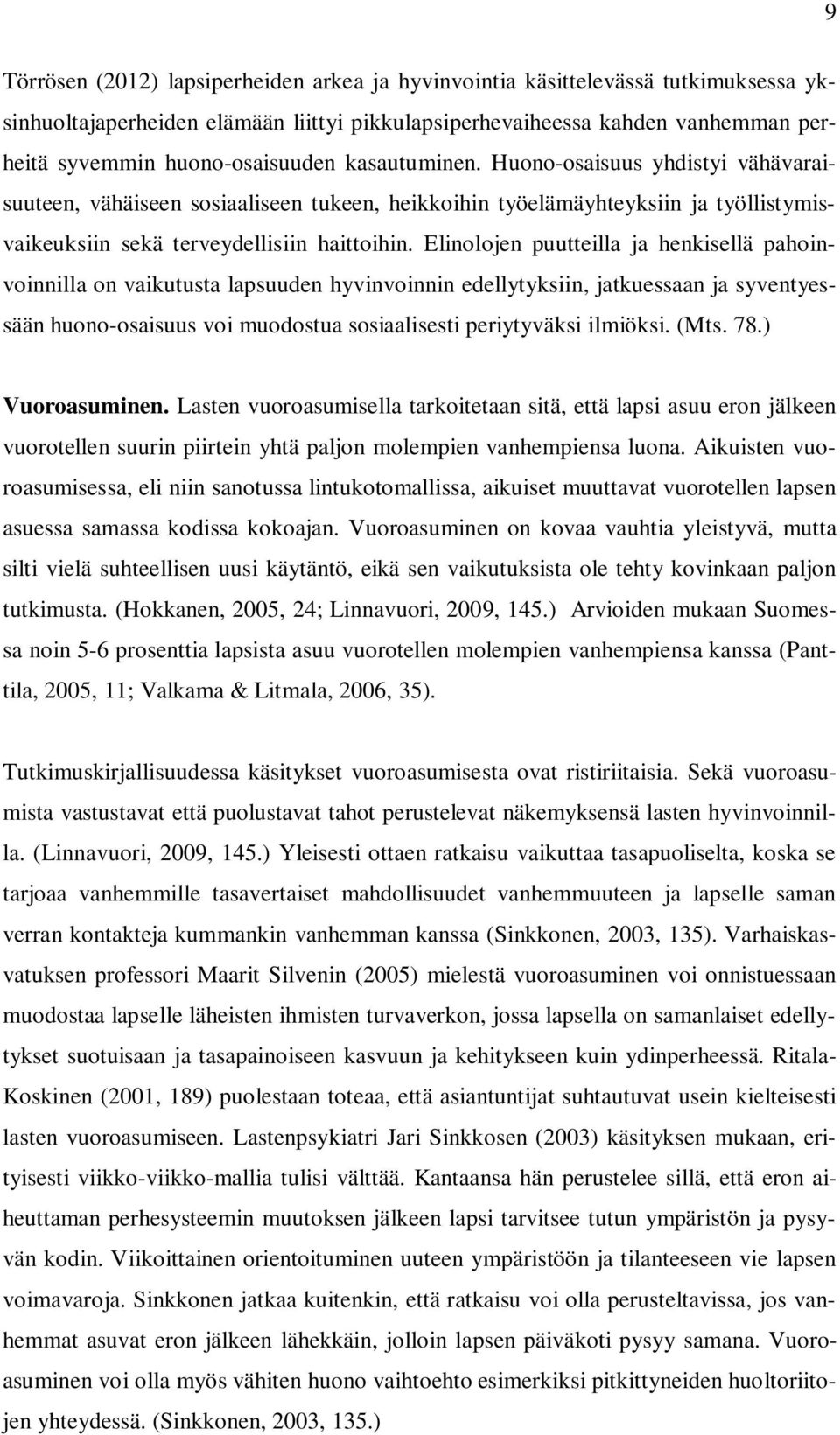 9

Törrösen (2012) lapsiperheiden arkea ja hyvinvointia käsittelevässä tutkimuksessa yksinhuoltajaperheiden elämään liittyi pikkulapsiperhevaiheessa kahden vanhemman perheitä syvemmin huono-osaisuuden kasautuminen. Huono-osaisuus yhdistyi vähävaraisuuteen, vähäiseen sosiaaliseen tukeen, heikkoihin työelämäyhteyksiin ja työllistymisvaikeuksiin sekä terveydellisiin haittoihin. Elinolojen puutteilla ja henkisellä pahoinvoinnilla on vaikutusta lapsuuden hyvinvoinnin edellytyksiin, jatkuessaan ja syventyessään huono-osaisuus voi muodostua sosiaalisesti periytyväksi ilmiöksi. (Mts. 78.)

Vuoroasuminen. Lasten vuoroasumisella tarkoitetaan sitä, että lapsi asuu eron jälkeen vuorotellen suurin piirtein yhtä paljon molempien vanhempiensa luona. Aikuisten vuoroasumisessa, eli niin sanotussa lintukotomallissa, aikuiset muuttavat vuorotellen lapsen asuessa samassa kodissa kokoajan. Vuoroasuminen on kovaa vauhtia yleistyvä, mutta silti vielä suhteellisen uusi käytäntö, eikä sen vaikutuksista ole tehty kovinkaan paljon tutkimusta. (Hokkanen, 2005, 24; Linnavuori, 2009, 145.) Arvioiden mukaan Suomessa noin 5-6 prosenttia lapsista asuu vuorotellen molempien vanhempiensa kanssa (Panttila, 2005, 11; Valkama & Litmala, 2006, 35).

Tutkimuskirjallisuudessa käsitykset vuoroasumisesta ovat ristiriitaisia. Sekä vuoroasumista vastustavat että puolustavat tahot perustelevat näkemyksensä lasten hyvinvoinnilla. (Linnavuori, 2009, 145.) Yleisesti ottaen ratkaisu vaikuttaa tasapuoliselta, koska se tarjoaa vanhemmille tasavertaiset mahdollisuudet vanhemmuuteen ja lapselle saman verran kontakteja kummankin vanhemman kanssa (Sinkkonen, 2003, 135). Varhaiskasvatuksen professori Maarit Silvenin (2005) mielestä vuoroasuminen voi onnistuessaan muodostaa lapselle läheisten ihmisten turvaverkon, jossa lapsella on samanlaiset edellytykset suotuisaan ja tasapainoiseen kasvuun ja kehitykseen kuin ydinperheessä. Ritala-Koskinen (2001, 189) puolestaan toteaa, että asiantuntijat suhtautuvat usein kielteisesti lasten vuoroasumiseen. Lastenpsykiatri Jari Sinkkosen (2003) käsityksen mukaan, erityisesti viikko-viikko-mallia tulisi välttää. Kantaansa hän perustelee sillä, että eron aiheuttaman perhesysteemin muutoksen jälkeen lapsi tarvitsee tutun ympäristön ja pysyvän kodin. Viikoittainen orientoituminen uuteen ympäristöön ja tilanteeseen vie lapsen voimavaroja. Sinkkonen jatkaa kuitenkin, että ratkaisu voi olla perusteltavissa, jos vanhemmat asuvat eron jälkeen lähekkäin, jolloin lapsen päiväkoti pysyy samana. Vuoroasuminen voi olla myös vähiten huono vaihtoehto esimerkiksi pitkittyneiden huoltoriitojen yhteydessä. (Sinkkonen, 2003, 135.)